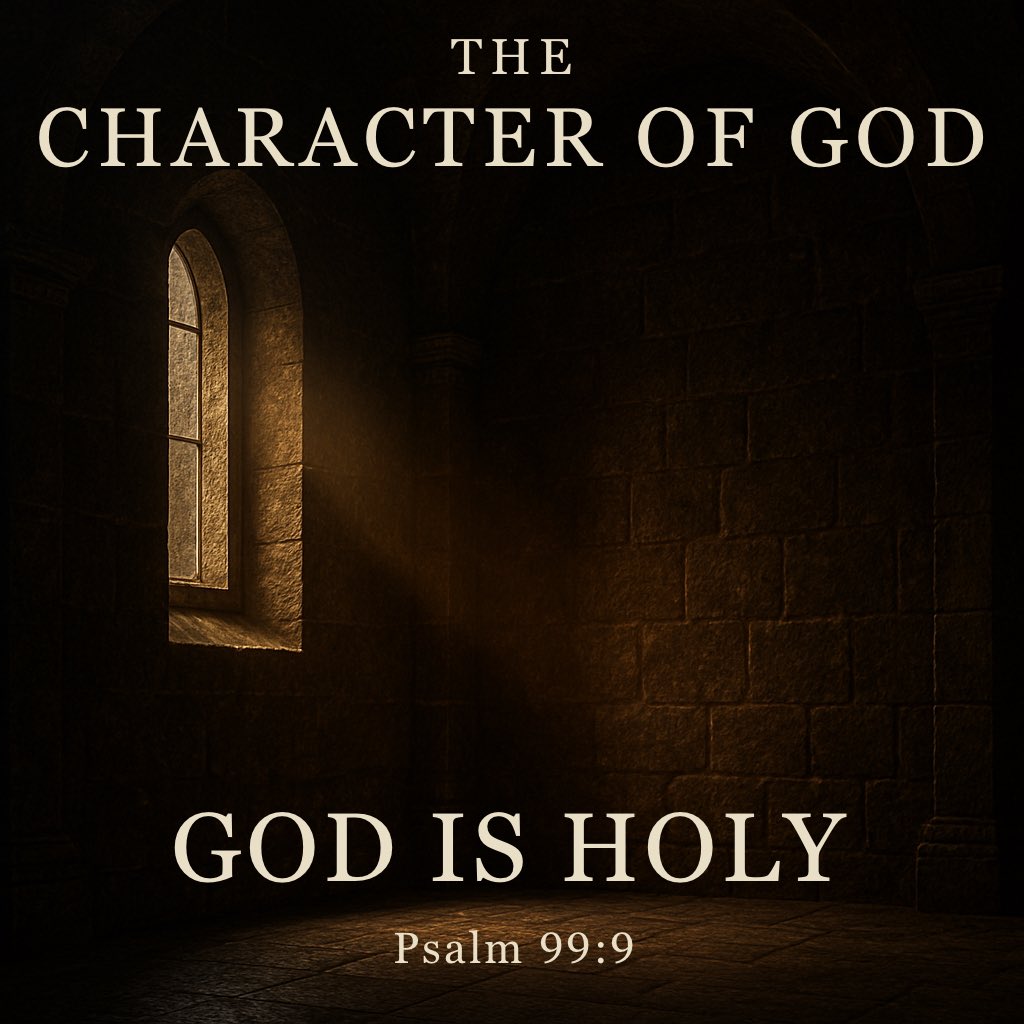 THE
CHARACTER OF GOD

GOD IS HOLY

Psalm 99:9